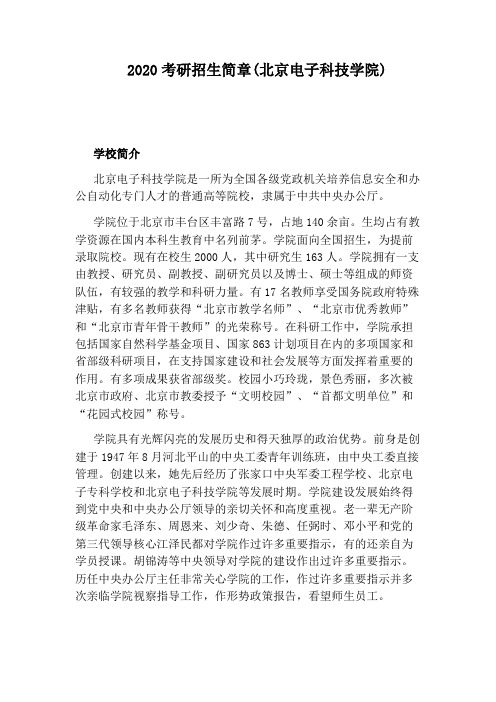 2020 考研招生简章(北京电子科技学院)

学校简介

北京电子科技学院是一所为全国各级党政机关培养信息安全和办公自动化专门人才的普通高等院校，隶属于中共中央办公厅。

学院位于北京市丰台区丰富路 7 号，占地 140 余亩。生均占有教学资源在国内本科生教育中名列前茅。学院面向全国招生，为提前录取院校。现有在校生 2000 人，其中研究生 163 人。学院拥有一支由教授、研究员、副教授、副研究员以及博士、硕士等组成的师资队伍，有较强的教学和科研力量。有 17 名教师享受国务院政府特殊津贴，有多名教师获得“北京市教学名师”、“北京市优秀教师”和“北京市青年骨干教师”的光荣称号。在科研工作中，学院承担包括国家自然科学基金项目、国家 863 计划项目在内的多项国家和省部级科研项目，在支持国家建设和社会发展等方面发挥着重要的作用。有多项成果获省部级奖。校园小巧玲珑，景色秀丽，多次被北京市政府、北京市教委授予“文明校园”、“首都文明单位”和“花园式校园”称号。

学院具有光辉闪亮的发展历史和得天独厚的政治优势。前身是创建于 1947 年 8 月河北平山的中央工委青年训练班，由中央工委直接管理。创建以来，她先后经历了张家口中央军委工程学校、北京电子专科学校和北京电子科技学院等发展时期。学院建设发展始终得到党中央和中央办公厅领导的亲切关怀和高度重视。老一辈无产阶级革命家毛泽东、周恩来、刘少奇、朱德、任弼时、邓小平和党的第三代领导核心江泽民都对学院作过许多重要指示，有的还亲自为学员授课。胡锦涛等中央领导对学院的建设作出过许多重要指示。历任中央办公厅主任非常关心学院的工作，作过许多重要指示并多次亲临学院视察指导工作，作形势政策报告，看望师生员工。